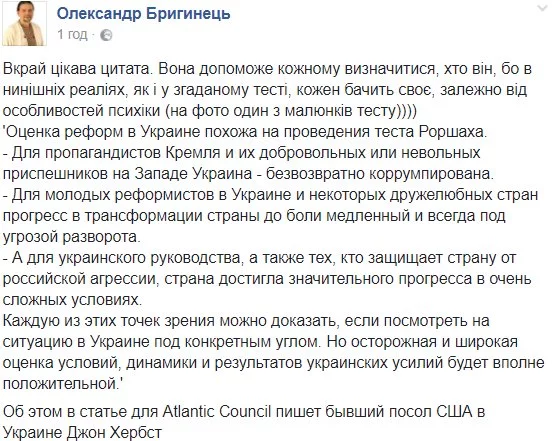 Олександр Бригинець
1 год ·

Вкрай цікава цитата. Вона допоможе кожному визначитися, хто він, бо в нинішніх реаліях, як і у згаданому тесті, кожен бачить своє, залежно від особливостей психіки (на фото один з малюнків тесту))))
'Оценка реформ в Украине похожа на проведения теста Роршаха.
- Для пропагандистов Кремля и их добровольных или невольных приспешников на Западе Украина - безвозвратно коррумпирована.
- Для молодых реформистов в Украине и некоторых дружелюбных стран прогресс в трансформации страны до боли медленный и всегда под угрозой разворота.
- А для украинского руководства, а также тех, кто защищает страну от российской агрессии, страна достигла значительного прогресса в очень сложных условиях.
Каждую из этих точек зрения можно доказать, если посмотреть на ситуацию в Украине под конкретным углом. Но осторожная и широкая оценка условий, динамики и результатов украинских усилий будет вполне положительной.'

Об этом в статье для Atlantic Council пишет бывший посол США в Украине Джон Хербст